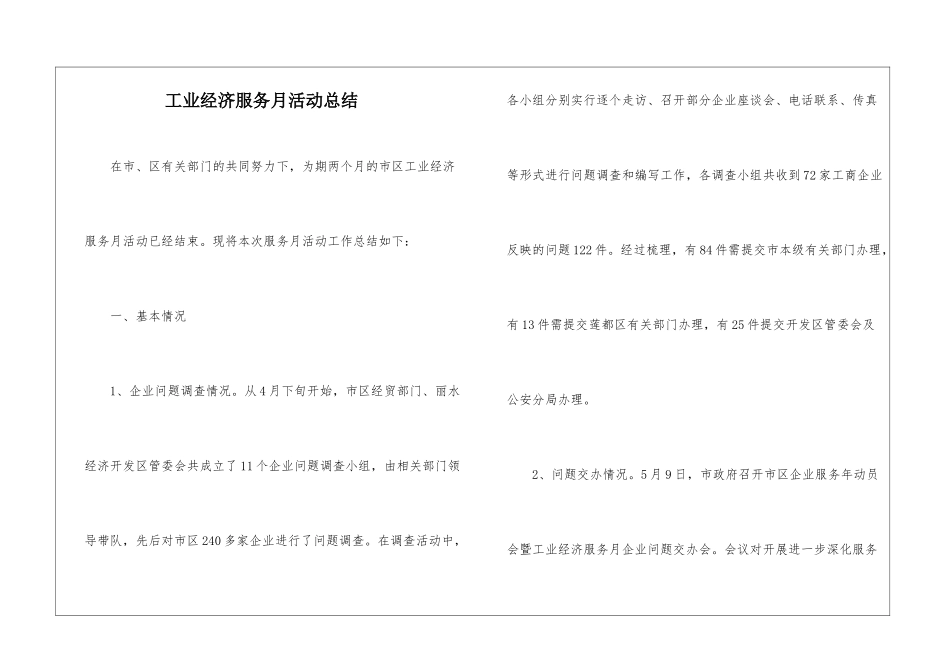 工业经济服务月活动总结

在市、区有关部门的共同努力下，为期两个月的市区工业经济服务月活动已经结束。现将本次服务月活动工作总结如下：

一、基本情况

1、企业问题调查情况。从4月下旬开始，市区经贸部门、丽水经济开发区管委会共成立了11个企业问题调查小组，由相关部门领导带队，先后对市区240多家企业进行了问题调查。在调查活动中，各小组分别实行逐个走访、召开部分企业座谈会、电话联系、传真等形式进行问题调查和编写工作，各调查小组共收到72家工商企业反映的问题122件。经过梳理，有84件需提交市本级有关部门办理，有13件需提交莲都区有关部门办理，有25件提交开发区管委会及公安分局办理。

2、问题交办情况。5月9日，市政府召开市区企业服务年动员会暨工业经济服务月企业问题交办会。会议对开展进一步深化服务